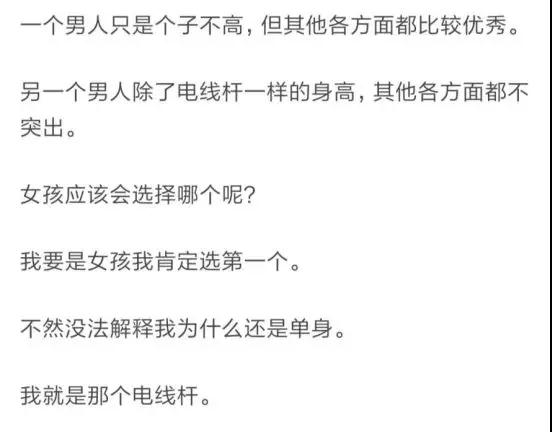 一个男人只是个子不高，但其他各方面都比较优秀。

另一个男人除了电线杆一样的身高，其他各方面都不突出。

女孩应该会选择哪个呢？

我要是女孩我肯定选第一个。

不然没法解释我为什么还是单身。

我就是那个电线杆。